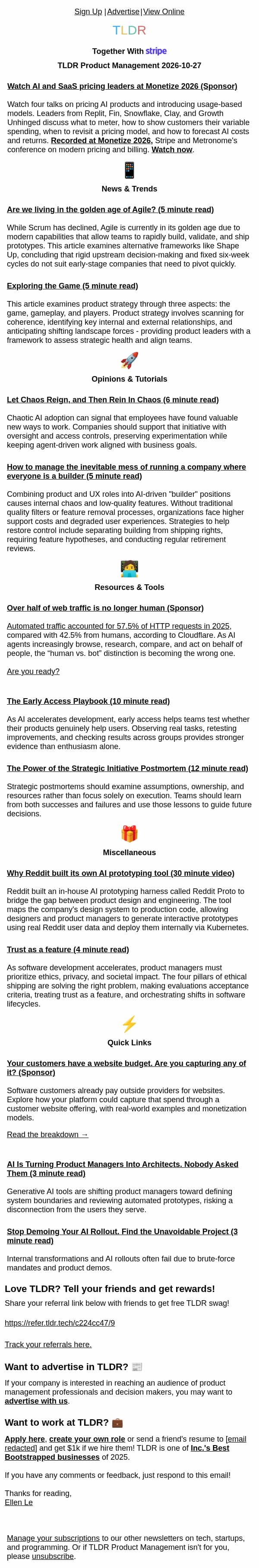 Sign Up | Advertise | View Online

TLDR

Together With stripe

TLDR Product Management 2026-10-27

Watch AI and SaaS pricing leaders at Monetize 2026 (Sponsor)

Watch four talks on pricing AI products and introducing usage-based models. Leaders from Replit, Fin, Snowflake, Clay, and Growth Unhinged discuss what to meter, how to show customers their variable spending, when to revisit a pricing model, and how to forecast AI costs and returns. Recorded at Monetize 2026, Stripe and Metronome's conference on modern pricing and billing. Watch now.

News & Trends

Are we living in the golden age of Agile? (5 minute read)

While Scrum has declined, Agile is currently in its golden age due to modern capabilities that allow teams to rapidly build, validate, and ship prototypes. This article examines alternative frameworks like Shape Up, concluding that rigid upstream decision-making and fixed six-week cycles do not suit early-stage companies that need to pivot quickly.

Exploring the Game (5 minute read)

This article examines product strategy through three aspects: the game, gameplay, and players. Product strategy involves scanning for coherence, identifying key internal and external relationships, and anticipating shifting landscape forces - providing product leaders with a framework to assess strategic health and align teams.

Opinions & Tutorials

Let Chaos Reign, and Then Rein In Chaos (6 minute read)

Chaotic AI adoption can signal that employees have found valuable new ways to work. Companies should support that initiative with oversight and access controls, preserving experimentation while keeping agent-driven work aligned with business goals.

How to manage the inevitable mess of running a company where everyone is a builder (5 minute read)

Combining product and UX roles into AI-driven "builder" positions causes internal chaos and low-quality features. Without traditional quality filters or feature removal processes, organizations face higher support costs and degraded user experiences. Strategies to help restore control include separating building from shipping rights, requiring feature hypotheses, and conducting regular retirement reviews.

Resources & Tools

Over half of web traffic is no longer human (Sponsor)

Automated traffic accounted for 57.5% of HTTP requests in 2025, compared with 42.5% from humans, according to Cloudflare. As AI agents increasingly browse, research, compare, and act on behalf of people, the "human vs. bot" distinction is becoming the wrong one.

Are you ready?

The Early Access Playbook (10 minute read)

As AI accelerates development, early access helps teams test whether their products genuinely help users. Observing real tasks, retesting improvements, and checking results across groups provides stronger evidence than enthusiasm alone.

The Power of the Strategic Initiative Postmortem (12 minute read)

Strategic postmortems should examine assumptions, ownership, and resources rather than focus solely on execution. Teams should learn from both successes and failures and use those lessons to guide future decisions.

Miscellaneous

Why Reddit built its own AI prototyping tool (30 minute video)

Reddit built an in-house AI prototyping harness called Reddit Proto to bridge the gap between product design and engineering. The tool maps the company's design system to production code, allowing designers and product managers to generate interactive prototypes using real Reddit user data and deploy them internally via Kubernetes.

Trust as a feature (4 minute read)

As software development accelerates, product managers must prioritize ethics, privacy, and societal impact. The four pillars of ethical shipping are solving the right problem, making evaluations acceptance criteria, treating trust as a feature, and orchestrating shifts in software lifecycles.

Quick Links

Your customers have a website budget. Are you capturing any of it? (Sponsor)

Software customers already pay outside providers for websites. Explore how your platform could capture that spend through a customer website offering, with real-world examples and monetization models.

Read the breakdown →

AI Is Turning Product Managers Into Architects. Nobody Asked Them (3 minute read)

Generative AI tools are shifting product managers toward defining system boundaries and reviewing automated prototypes, risking a disconnection from the users they serve.

Stop Demoing Your AI Rollout. Find the Unavoidable Project (3 minute read)

Internal transformations and AI rollouts often fail due to brute-force mandates and product demos.

Love TLDR? Tell your friends and get rewards!

Share your referral link below with friends to get free TLDR swag!

https://refer.tldr.tech/c224cc47/9

Track your referrals here.

Want to advertise in TLDR? 📰

If your company is interested in reaching an audience of product management professionals and decision makers, you may want to advertise with us.

Want to work at TLDR? 💼

Apply here, create your own role or send a friend's resume to [email redacted] and get $1k if we hire them! TLDR is one of Inc.'s Best Bootstrapped businesses of 2025.

If you have any comments or feedback, just respond to this email!

Thanks for reading,
Ellen Le

Manage your subscriptions to our other newsletters on tech, startups, and programming. Or if TLDR Product Management isn't for you, please unsubscribe.